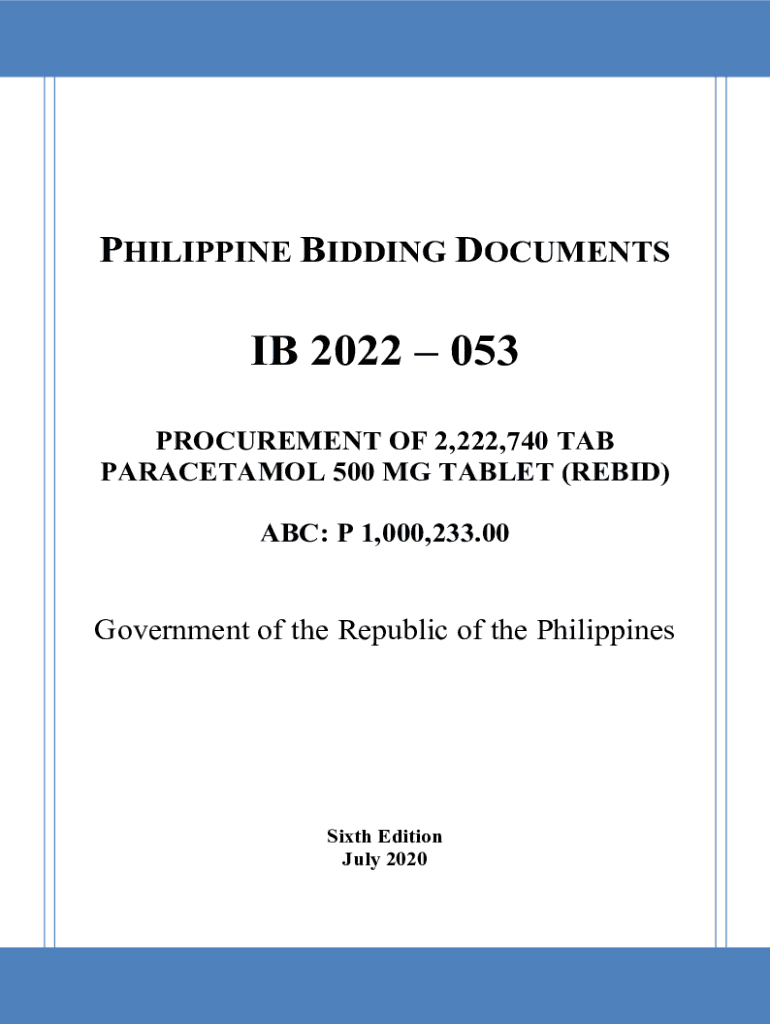 PHILIPPINE BIDDING DOCUMENTS

IB 2022 – 053

PROCUREMENT OF 2,222,740 TAB PARACETAMOL 500 MG TABLET (REBID)

ABC: P 1,000,233.00

Government of the Republic of the Philippines

Sixth Edition
July 2020